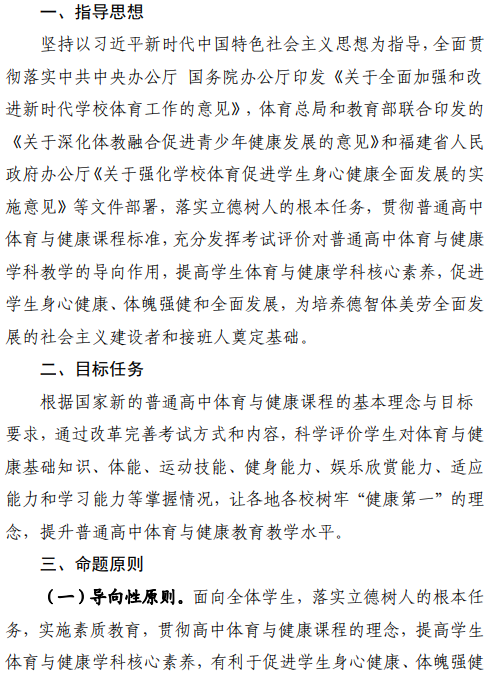 一、指导思想

坚持以习近平新时代中国特色社会主义思想为指导，全面贯彻落实中共中央办公厅 国务院办公厅印发《关于全面加强和改进新时代学校体育工作的意见》，体育总局和教育部联合印发的《关于深化体教融合促进青少年健康发展的意见》和福建省人民政府办公厅《关于强化学校体育促进学生身心健康全面发展的实施意见》等文件部署，落实立德树人的根本任务，贯彻普通高中体育与健康课程标准，充分发挥考试评价对普通高中体育与健康学科教学的导向作用，提高学生体育与健康学科核心素养，促进学生身心健康、体魄强健和全面发展，为培养德智体美劳全面发展的社会主义建设者和接班人奠定基础。

二、目标任务

根据国家新的普通高中体育与健康课程的基本理念与目标要求，通过改革完善考试方式和内容，科学评价学生对体育与健康基础知识、体能、运动技能、健身能力、娱乐欣赏能力、适应能力和学习能力等掌握情况，让各地各校树牢“健康第一”的理念，提升普通高中体育与健康教育教学水平。

三、命题原则

（一）导向性原则。面向全体学生，落实立德树人的根本任务，实施素质教育，贯彻高中体育与健康课程的理念，提高学生体育与健康学科核心素养，有利于促进学生身心健康、体魄强健